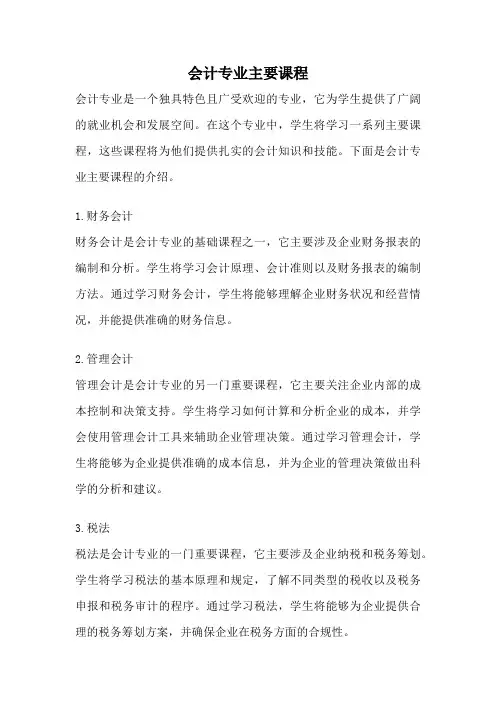 会计专业主要课程

会计专业是一个独具特色且广受欢迎的专业，它为学生提供了广阔的就业机会和发展空间。在这个专业中，学生将学习一系列主要课程，这些课程将为他们提供扎实的会计知识和技能。下面是会计专业主要课程的介绍。

1.财务会计
财务会计是会计专业的基础课程之一，它主要涉及企业财务报表的编制和分析。学生将学习会计原理、会计准则以及财务报表的编制方法。通过学习财务会计，学生将能够理解企业财务状况和经营情况，并能提供准确的财务信息。

2.管理会计
管理会计是会计专业的另一门重要课程，它主要关注企业内部的成本控制和决策支持。学生将学习如何计算和分析企业的成本，并学会使用管理会计工具来辅助企业管理决策。通过学习管理会计，学生将能够为企业提供准确的成本信息，并为企业的管理决策做出科学的分析和建议。

3.税法
税法是会计专业的一门重要课程，它主要涉及企业纳税和税务筹划。学生将学习税法的基本原理和规定，了解不同类型的税收以及税务申报和税务审计的程序。通过学习税法，学生将能够为企业提供合理的税务筹划方案，并确保企业在税务方面的合规性。